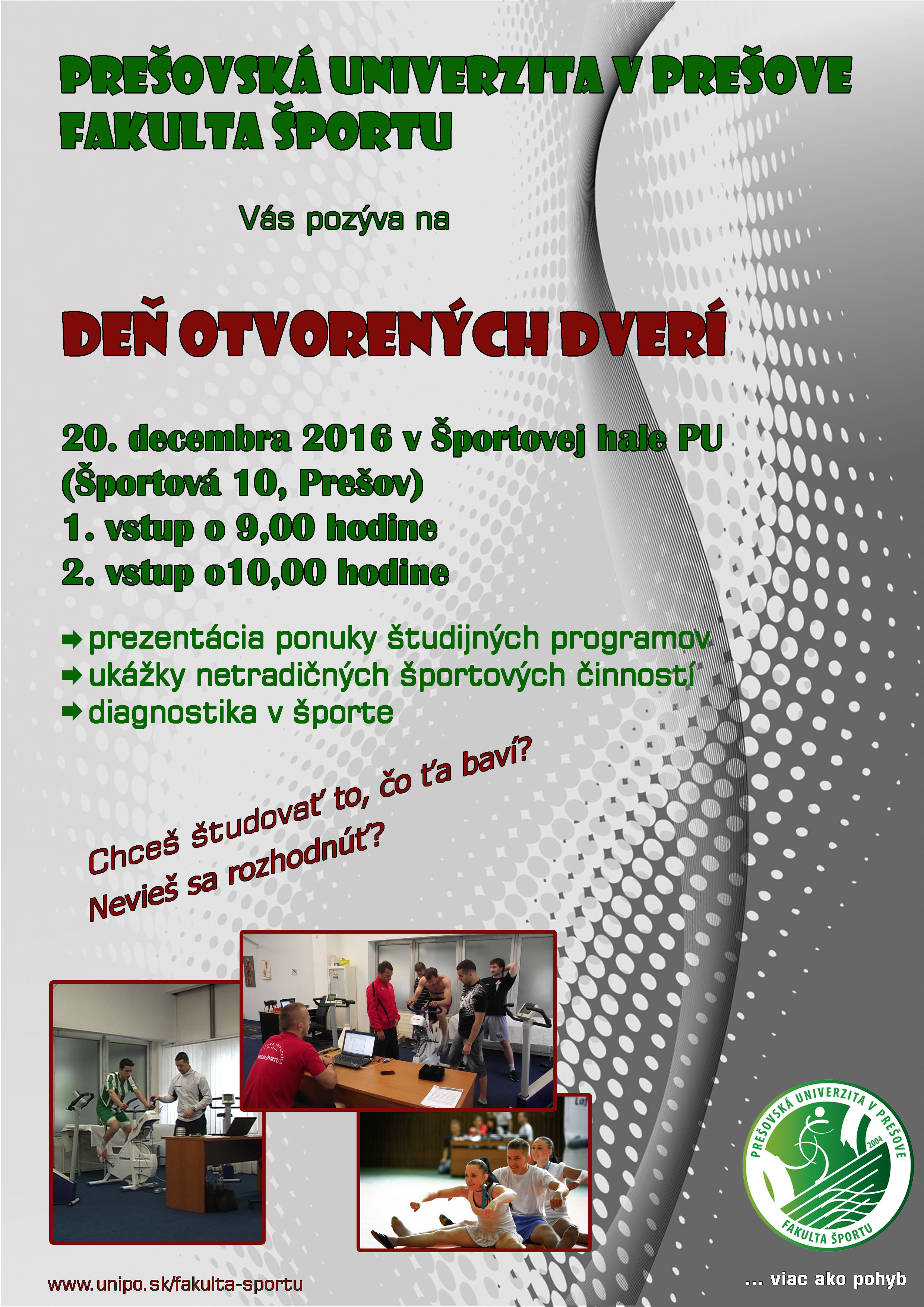 PREŠOVSKÁ UNIVERZITA V PREŠOVE
FAKULTA ŠPORTU

Vás pozýva na

DEŇ OTVORENÝCH DVERÍ

20. decembra 2016 v Športovej hale PU
(Športová 10, Prešov)
1. vstup o 9,00 hodine
2. vstup o10,00 hodine

➡ prezentácia ponuky študijných programov
➡ ukážky netradičných športových činností
➡ diagnostika v športe

Chceš študovať to, čo ťa baví?
Nevieš sa rozhodnúť?

PREŠOVSKÁ UNIVERZITA V PREŠOVE
2004
FAKULTA ŠPORTU

www.unipo.sk/fakulta-sportu

... viac ako pohyb